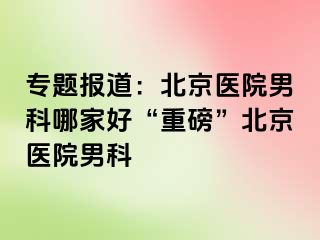 专题报道：北京医院男科哪家好“重磅”北京医院男科